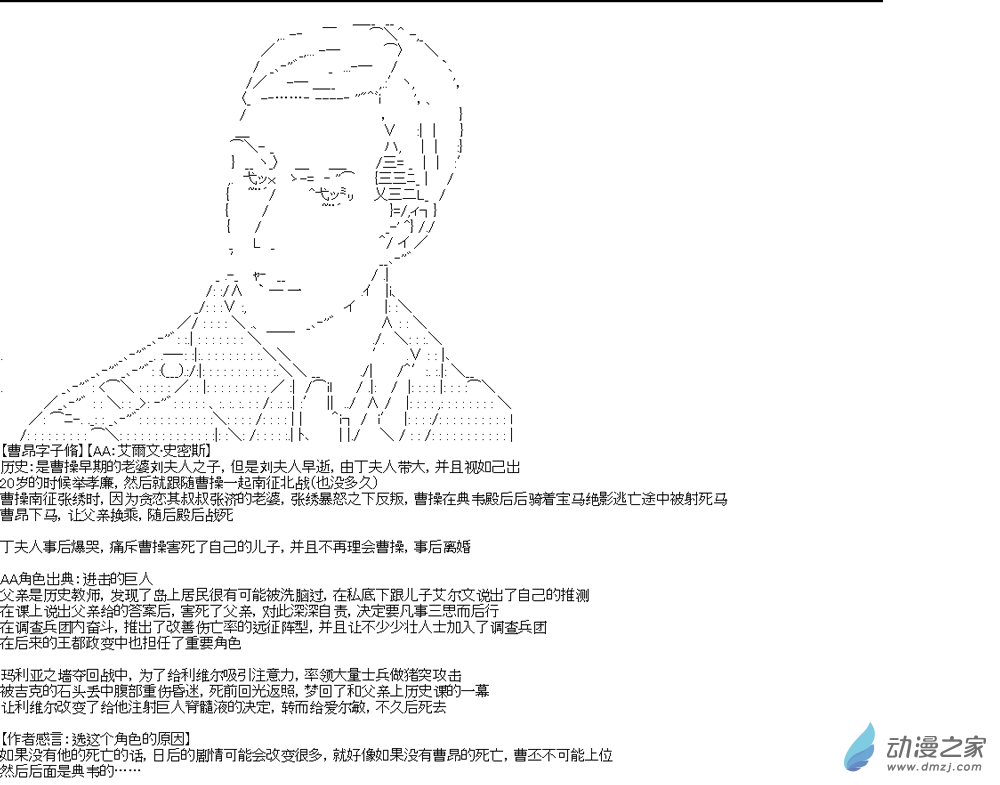 【曹昂字子脩】【AA:艾爾文·史密斯】
历史:是曹操早期的老婆刘夫人之子，但是刘夫人早逝，由丁夫人带大，并且视如己出
20岁的时候举孝廉，然后就跟随曹操一起南征北战(也没多久)
曹操南征张绣时，因为贪恋其叔叔张济的老婆，张绣暴怒之下反叛，曹操在典韦殿后后骑着宝马绝影逃亡途中被射死马
曹昂下马，让父亲换乘，随后殿后战死

丁夫人事后爆哭，痛斥曹操害死了自己的儿子，并且不再理会曹操，事后离婚

AA角色出典:进击的巨人
父亲是历史教师，发现了岛上居民很有可能被洗脑过，在私底下跟儿子艾尔文说出了自己的推测
在课上说出父亲给的答案后，害死了父亲，对此深深自责，决定要凡事三思而后行
在调查兵团内奋斗，推出了改善伤亡率的远征阵型，并且让不少少壮人士加入了调查兵团
在后来的王都政变中也担任了重要角色

玛利亚之墙夺回战中，为了给利维尔吸引注意力，率领大量士兵做猪突攻击
被吉克的石头丢中腹部重伤昏迷，死前回光返照，梦回了和父亲上历史课的一幕
让利维尔改变了给他注射巨人脊髓液的决定，转而给爱尔敏，不久后死去

【作者感言:选这个角色的原因】
如果没有他的死亡的话，日后的剧情可能会改变很多，就好像如果没有曹昂的死亡，曹丕不可能上位
然后后面是典韦的……

动漫之家
www.dmzj.com